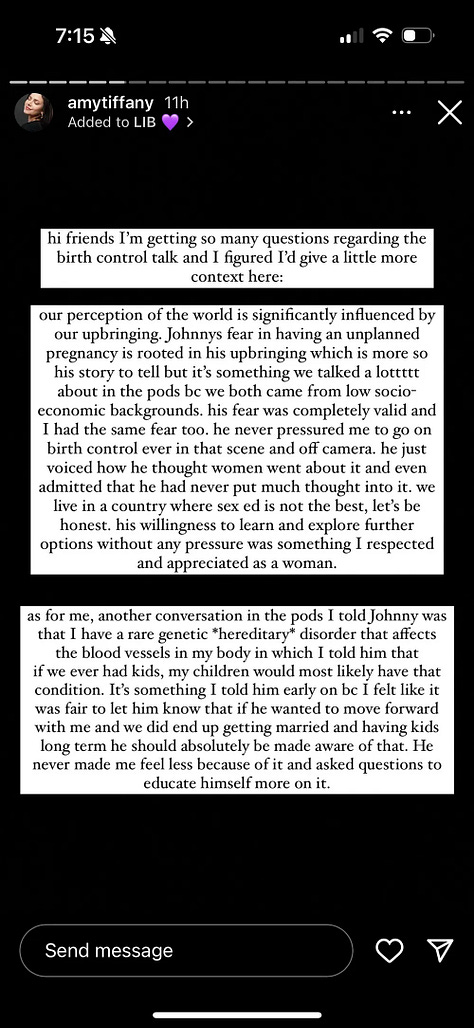 7:15

amytiffany 11h
Added to LIB 💜 >

hi friends I'm getting so many questions regarding the birth control talk and I figured I'd give a little more context here:

our perception of the world is significantly influenced by our upbringing. Johnnys fear in having an unplanned pregnancy is rooted in his upbringing which is more so his story to tell but it's something we talked a lottttt about in the pods bc we both came from low socio-economic backgrounds. his fear was completely valid and I had the same fear too. he never pressured me to go on birth control ever in that scene and off camera. he just voiced how he thought women went about it and even admitted that he had never put much thought into it. we live in a country where sex ed is not the best, let's be honest. his willingness to learn and explore further options without any pressure was something I respected and appreciated as a woman.

as for me, another conversation in the pods I told Johnny was that I have a rare genetic *hereditary* disorder that affects the blood vessels in my body in which I told him that if we ever had kids, my children would most likely have that condition. It's something I told him early on bc I felt like it was fair to let him know that if he wanted to move forward with me and we did end up getting married and having kids long term he should absolutely be made aware of that. He never made me feel less because of it and asked questions to educate himself more on it.

Send message